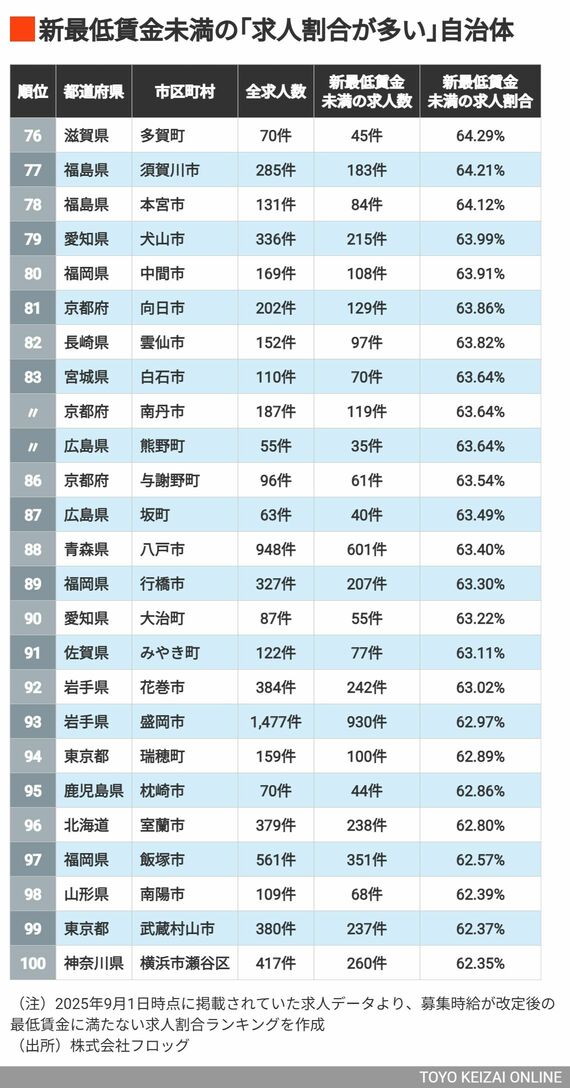 新最低賃金未満の「求人割合が多い」自治体

| 順位 | 都道府県 | 市区町村 | 全求人数 | 新最低賃金未満の求人数 | 新最低賃金未満の求人割合 |
|---|---|---|---|---|---|
| 76 | 滋賀県 | 多賀町 | 70件 | 45件 | 64.29% |
| 77 | 福島県 | 須賀川市 | 285件 | 183件 | 64.21% |
| 78 | 福島県 | 本宮市 | 131件 | 84件 | 64.12% |
| 79 | 愛知県 | 犬山市 | 336件 | 215件 | 63.99% |
| 80 | 福岡県 | 中間市 | 169件 | 108件 | 63.91% |
| 81 | 京都府 | 向日市 | 202件 | 129件 | 63.86% |
| 82 | 長崎県 | 雲仙市 | 152件 | 97件 | 63.82% |
| 83 | 宮城県 | 白石市 | 110件 | 70件 | 63.64% |
| 〃 | 京都府 | 南丹市 | 187件 | 119件 | 63.64% |
| 〃 | 広島県 | 熊野町 | 55件 | 35件 | 63.64% |
| 86 | 京都府 | 与謝野町 | 96件 | 61件 | 63.54% |
| 87 | 広島県 | 坂町 | 63件 | 40件 | 63.49% |
| 88 | 青森県 | 八戸市 | 948件 | 601件 | 63.40% |
| 89 | 福岡県 | 行橋市 | 327件 | 207件 | 63.30% |
| 90 | 愛知県 | 大治町 | 87件 | 55件 | 63.22% |
| 91 | 佐賀県 | みやき町 | 122件 | 77件 | 63.11% |
| 92 | 岩手県 | 花巻市 | 384件 | 242件 | 63.02% |
| 93 | 岩手県 | 盛岡市 | 1,477件 | 930件 | 62.97% |
| 94 | 東京都 | 瑞穂町 | 159件 | 100件 | 62.89% |
| 95 | 鹿児島県 | 枕崎市 | 70件 | 44件 | 62.86% |
| 96 | 北海道 | 室蘭市 | 379件 | 238件 | 62.80% |
| 97 | 福岡県 | 飯塚市 | 561件 | 351件 | 62.57% |
| 98 | 山形県 | 南陽市 | 109件 | 68件 | 62.39% |
| 99 | 東京都 | 武蔵村山市 | 380件 | 237件 | 62.37% |
| 100 | 神奈川県 | 横浜市瀬谷区 | 417件 | 260件 | 62.35% |

（注）2025年9月1日時点に掲載されていた求人データより、募集時給が改定後の最低賃金に満たない求人割合ランキングを作成
（出所）株式会社フロッグ

TOYO KEIZAI ONLINE